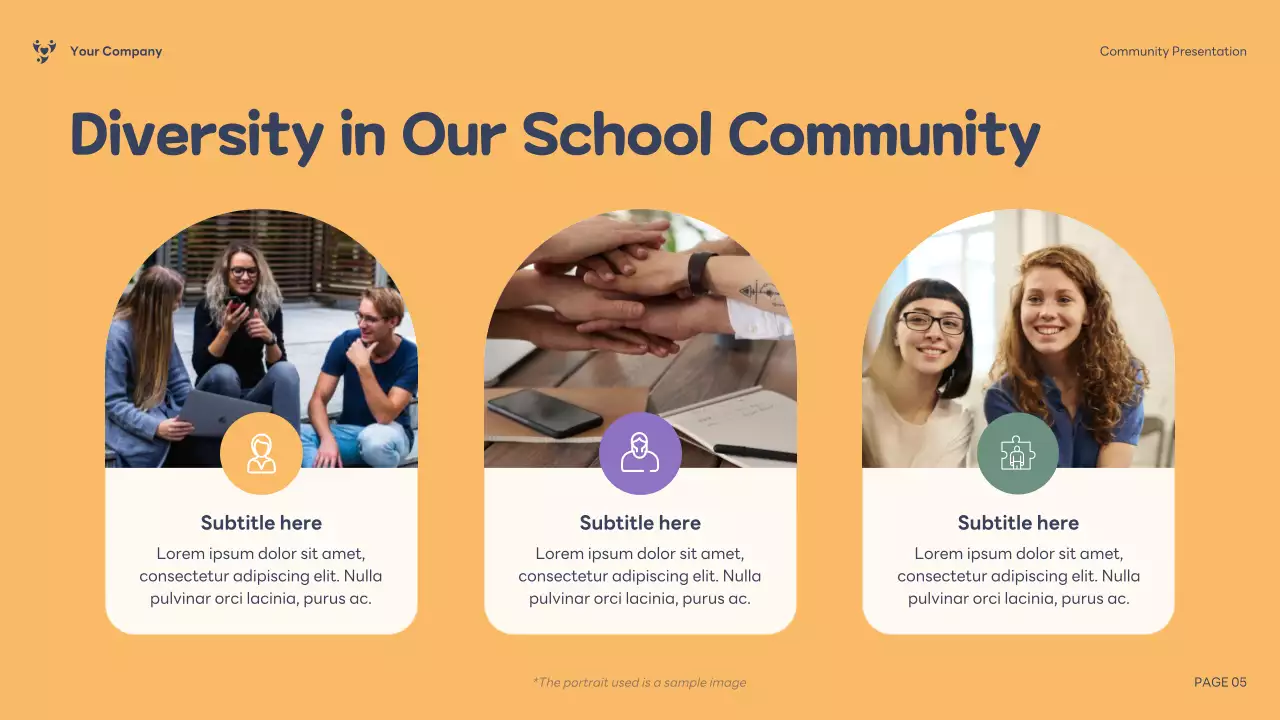 Your Company

Community Presentation

Diversity in Our School Community

Subtitle here

Lorem ipsum dolor sit amet, consectetur adipiscing elit. Nulla pulvinar orci lacinia, purus ac.

Subtitle here

Lorem ipsum dolor sit amet, consectetur adipiscing elit. Nulla pulvinar orci lacinia, purus ac.

Subtitle here

Lorem ipsum dolor sit amet, consectetur adipiscing elit. Nulla pulvinar orci lacinia, purus ac.

*The portrait used is a sample image

PAGE 05